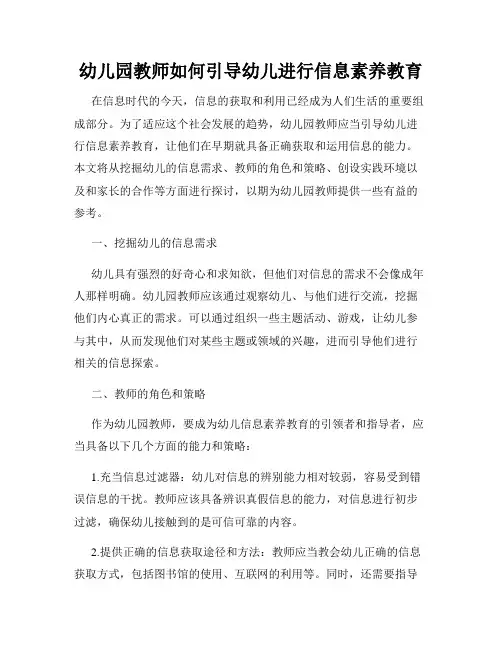 幼儿园教师如何引导幼儿进行信息素养教育

在信息时代的今天，信息的获取和利用已经成为人们生活的重要组成部分。为了适应这个社会发展的趋势，幼儿园教师应当引导幼儿进行信息素养教育，让他们在早期就具备正确获取和运用信息的能力。本文将从挖掘幼儿的信息需求、教师的角色和策略、创设实践环境以及和家长的合作等方面进行探讨，以期为幼儿园教师提供一些有益的参考。

一、挖掘幼儿的信息需求

幼儿具有强烈的好奇心和求知欲，但他们对信息的需求不会像成年人那样明确。幼儿园教师应该通过观察幼儿、与他们进行交流，挖掘他们内心真正的需求。可以通过组织一些主题活动、游戏，让幼儿参与其中，从而发现他们对某些主题或领域的兴趣，进而引导他们进行相关的信息探索。

二、教师的角色和策略

作为幼儿园教师，要成为幼儿信息素养教育的引领者和指导者，应当具备以下几个方面的能力和策略：

1.充当信息过滤器：幼儿对信息的辨别能力相对较弱，容易受到错误信息的干扰。教师应该具备辨识真假信息的能力，对信息进行初步过滤，确保幼儿接触到的是可信可靠的内容。

2.提供正确的信息获取途径和方法：教师应当教会幼儿正确的信息获取方式，包括图书馆的使用、互联网的利用等。同时，还需要指导